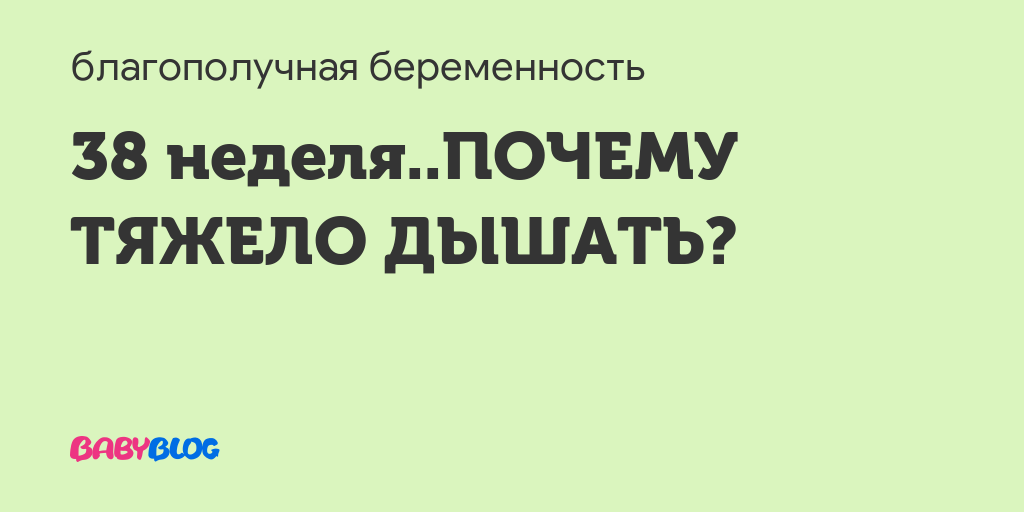 благополучная беременность

38 неделя..ПОЧЕМУ ТЯЖЕЛО ДЫШАТЬ?

BABYBLOG